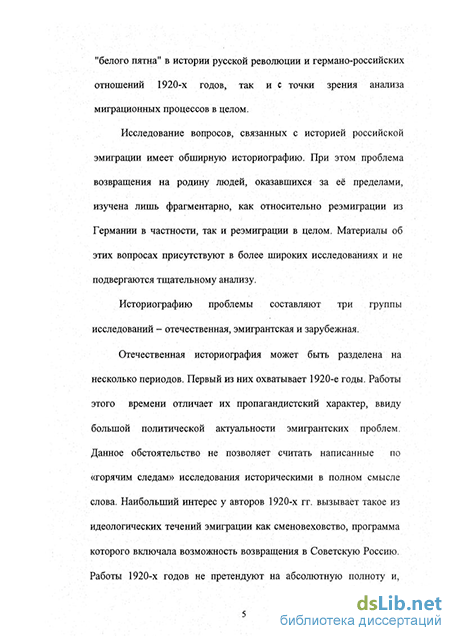 "белого пятна" в истории русской революции и германо-российских отношений 1920-х годов, так и с точки зрения анализа миграционных процессов в целом.

Исследование вопросов, связанных с историей российской эмиграции имеет обширную историографию. При этом проблема возвращения на родину людей, оказавшихся за её пределами, изучена лишь фрагментарно, как относительно реэмиграции из Германии в частности, так и реэмиграции в целом. Материалы об этих вопросах присутствуют в более широких исследованиях и не подвергаются тщательному анализу.

Историографию проблемы составляют три группы исследований – отечественная, эмигрантская и зарубежная.

Отечественная историография может быть разделена на несколько периодов. Первый из них охватывает 1920-е годы. Работы этого времени отличает их пропагандистский характер, ввиду большой политической актуальности эмигрантских проблем. Данное обстоятельство не позволяет считать написанные по «горячим следам» исследования историческими в полном смысле слова. Наибольший интерес у авторов 1920-х гг. вызывает такое из идеологических течений эмиграции как сменовеховство, программа которого включала возможность возвращения в Советскую Россию. Работы 1920-х годов не претендуют на абсолютную полноту и,

5

dsLib.net
библиотека диссертаций